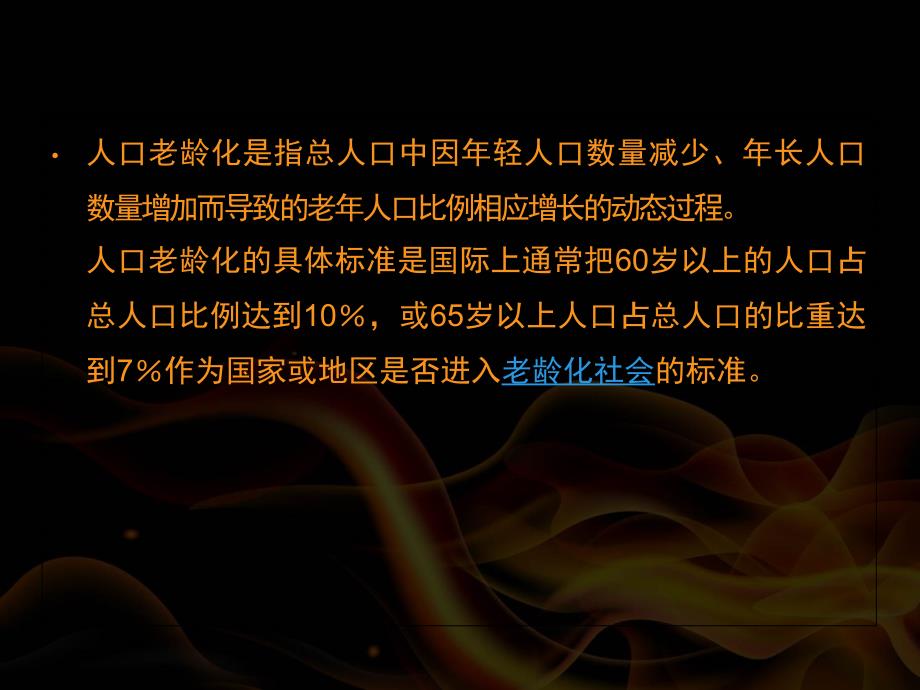 • 人口老龄化是指总人口中因年轻人口数量减少、年长人口数量增加而导致的老年人口比例相应增长的动态过程。

人口老龄化的具体标准是国际上通常把60岁以上的人口占总人口比例达到10%，或65岁以上人口占总人口的比重达到7%作为国家或地区是否进入老龄化社会的标准。